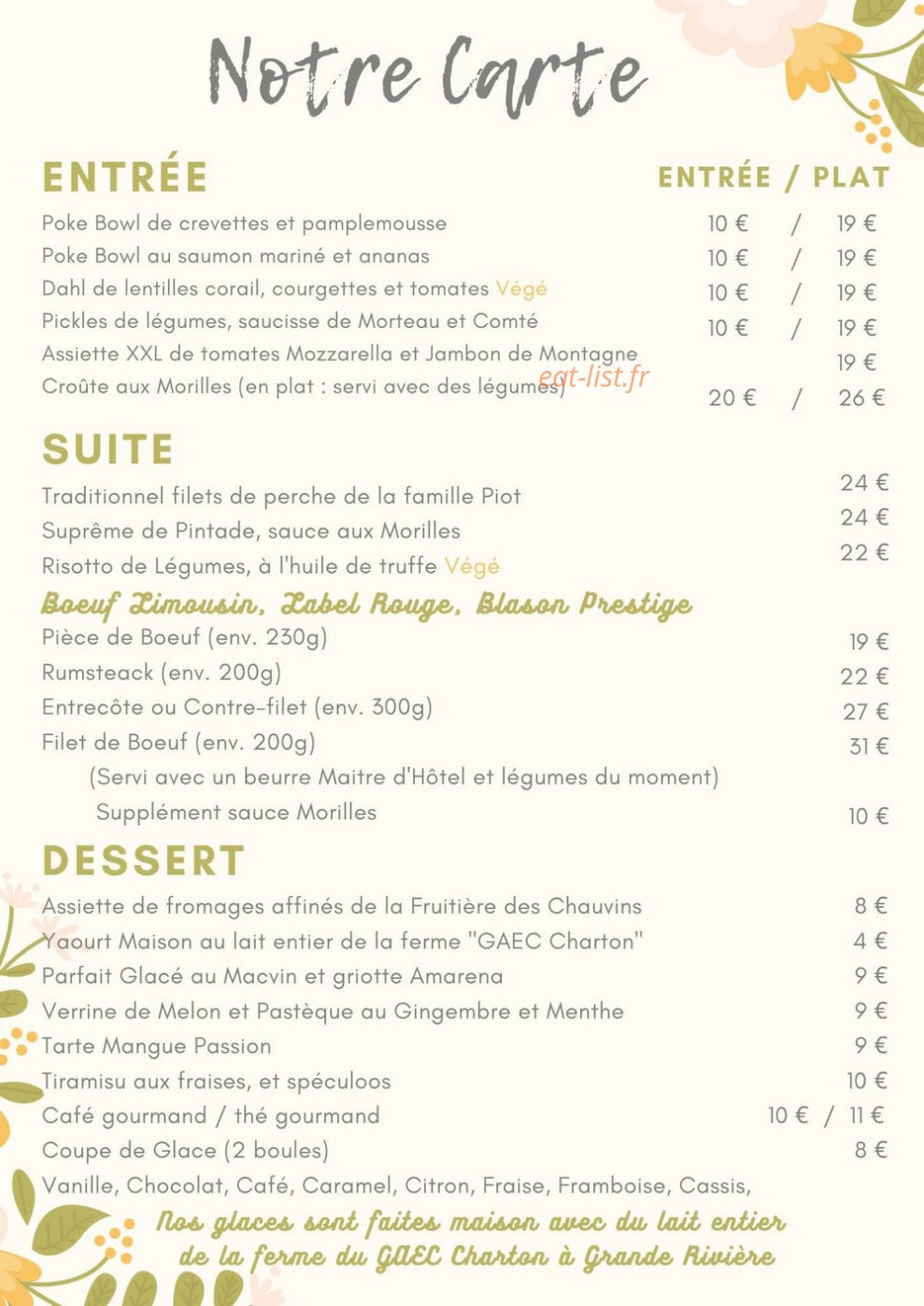 Notre Carte

ENTRÉE

ENTRÉE / PLAT

Poke Bowl de crevettes et pamplemousse 10 € / 19 €
Poke Bowl au saumon mariné et ananas 10 € / 19 €
Dahl de lentilles corail, courgettes et tomates Végé 10 € / 19 €
Pickles de légumes, saucisse de Morteau et Comté 10 € / 19 €
Assiette XXL de tomates Mozzarella et Jambon de Montagne 19 €
Croûte aux Morilles (en plat : servi avec des légumes) 20 € / 26 €

SUITE

Traditionnel filets de perche de la famille Piot 24 €
Suprême de Pintade, sauce aux Morilles 24 €
Risotto de Légumes, à l'huile de truffe Végé 22 €

Boeuf Limousin, Label Rouge, Blason Prestige
Pièce de Boeuf (env. 230g) 19 €
Rumsteack (env. 200g) 22 €
Entrecôte ou Contre-filet (env. 300g) 27 €
Filet de Boeuf (env. 200g) 31 €
(Servi avec un beurre Maitre d'Hôtel et légumes du moment)
Supplément sauce Morilles 10 €

DESSERT

Assiette de fromages affinés de la Fruitière des Chauvins 8 €
Yaourt Maison au lait entier de la ferme "GAEC Charton" 4 €
Parfait Glacé au Macvin et griotte Amarena 9 €
Verrine de Melon et Pastèque au Gingembre et Menthe 9 €
Tarte Mangue Passion 9 €
Tiramisu aux fraises, et spéculoos 10 €
Café gourmand / thé gourmand 10 € / 11 €
Coupe de Glace (2 boules) 8 €
Vanille, Chocolat, Café, Caramel, Citron, Fraise, Framboise, Cassis,

Nos glaces sont faites maison avec du lait entier
de la ferme du GAEC Charton à Grande Rivière

eat-list.fr